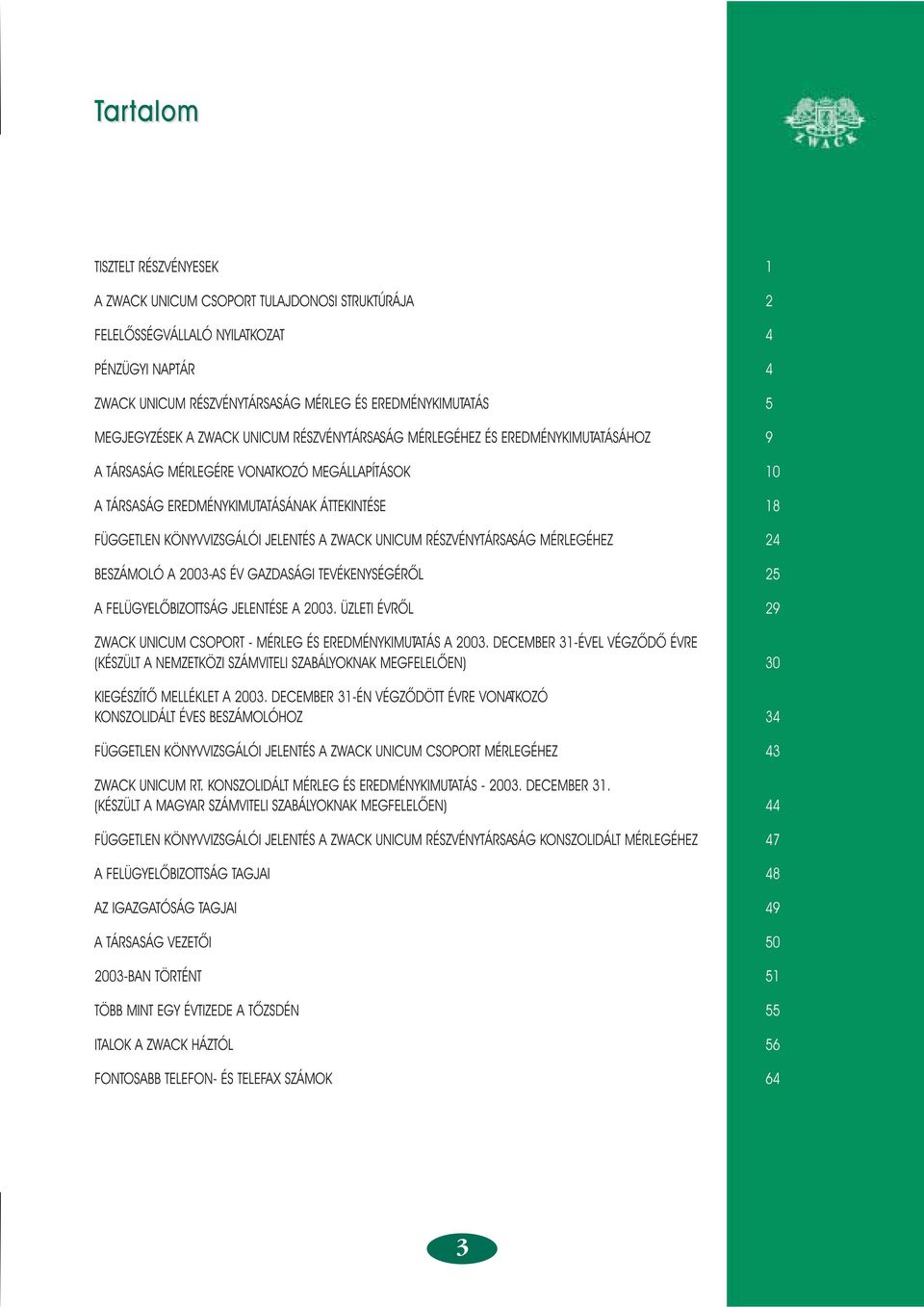 Tartalom

ZWACK

TISZTELT RÉSZVÉNYESEK 1

A ZWACK UNICUM CSOPORT TULAJDONOSI STRUKTÚRÁJA 2

FELELŐSSÉGVÁLLALÓ NYILATKOZAT 4

PÉNZÜGYI NAPTÁR 4

ZWACK UNICUM RÉSZVÉNYTÁRSASÁG MÉRLEG ÉS EREDMÉNYKIMUTATÁS 5

MEGJEGYZÉSEK A ZWACK UNICUM RÉSZVÉNYTÁRSASÁG MÉRLEGÉHEZ ÉS EREDMÉNYKIMUTATÁSÁHOZ 9

A TÁRSASÁG MÉRLEGÉRE VONATKOZÓ MEGÁLLAPÍTÁSOK 10

A TÁRSASÁG EREDMÉNYKIMUTATÁSÁNAK ÁTTEKINTÉSE 18

FÜGGETLEN KÖNYVVIZSGÁLÓI JELENTÉS A ZWACK UNICUM RÉSZVÉNYTÁRSASÁG MÉRLEGÉHEZ 24

BESZÁMOLÓ A 2003-AS ÉV GAZDASÁGI TEVÉKENYSÉGÉRŐL 25

A FELÜGYELŐBIZOTTSÁG JELENTÉSE A 2003. ÜZLETI ÉVRŐL 29

ZWACK UNICUM CSOPORT - MÉRLEG ÉS EREDMÉNYKIMUTATÁS A 2003. DECEMBER 31-ÉVEL VÉGZŐDŐ ÉVRE (KÉSZÜLT A NEMZETKÖZI SZÁMVITELI SZABÁLYOKNAK MEGFELELŐEN) 30

KIEGÉSZÍTŐ MELLÉKLET A 2003. DECEMBER 31-ÉN VÉGZŐDÖTT ÉVRE VONATKOZÓ KONSZOLIDÁLT ÉVES BESZÁMOLÓHOZ 34

FÜGGETLEN KÖNYVVIZSGÁLÓI JELENTÉS A ZWACK UNICUM CSOPORT MÉRLEGÉHEZ 43

ZWACK UNICUM RT. KONSZOLIDÁLT MÉRLEG ÉS EREDMÉNYKIMUTATÁS - 2003. DECEMBER 31. (KÉSZÜLT A MAGYAR SZÁMVITELI SZABÁLYOKNAK MEGFELELŐEN) 44

FÜGGETLEN KÖNYVVIZSGÁLÓI JELENTÉS A ZWACK UNICUM RÉSZVÉNYTÁRSASÁG KONSZOLIDÁLT MÉRLEGÉHEZ 47

A FELÜGYELŐBIZOTTSÁG TAGJAI 48

AZ IGAZGATÓSÁG TAGJAI 49

A TÁRSASÁG VEZETŐI 50

2003-BAN TÖRTÉNT 51

TÖBB MINT EGY ÉVTIZEDE A TŐZSDÉN 55

ITALOK A ZWACK HÁZTÓL 56

FONTOSABB TELEFON- ÉS TELEFAX SZÁMOK 64

3